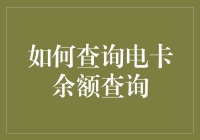 如何查询电卡余额查询